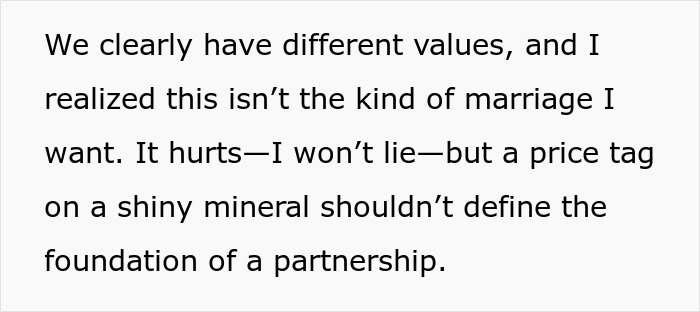 We clearly have different values, and I realized this isn’t the kind of marriage I want. It hurts—I won’t lie—but a price tag on a shiny mineral shouldn’t define the foundation of a partnership.